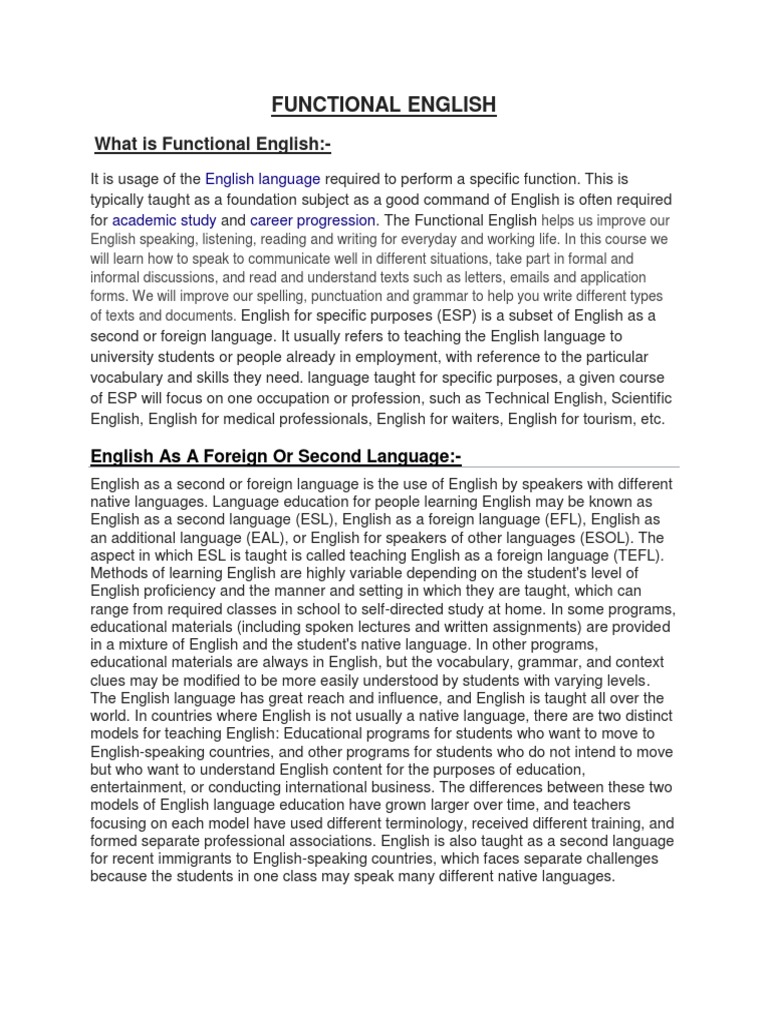 FUNCTIONAL ENGLISH

What is Functional English:-

It is usage of the English language required to perform a specific function. This is typically taught as a foundation subject as a good command of English is often required for academic study and career progression. The Functional English helps us improve our English speaking, listening, reading and writing for everyday and working life. In this course we will learn how to speak to communicate well in different situations, take part in formal and informal discussions, and read and understand texts such as letters, emails and application forms. We will improve our spelling, punctuation and grammar to help you write different types of texts and documents. English for specific purposes (ESP) is a subset of English as a second or foreign language. It usually refers to teaching the English language to university students or people already in employment, with reference to the particular vocabulary and skills they need. language taught for specific purposes, a given course of ESP will focus on one occupation or profession, such as Technical English, Scientific English, English for medical professionals, English for waiters, English for tourism, etc.

English As A Foreign Or Second Language:-

English as a second or foreign language is the use of English by speakers with different native languages. Language education for people learning English may be known as English as a second language (ESL), English as a foreign language (EFL), English as an additional language (EAL), or English for speakers of other languages (ESOL). The aspect in which ESL is taught is called teaching English as a foreign language (TEFL). Methods of learning English are highly variable depending on the student's level of English proficiency and the manner and setting in which they are taught, which can range from required classes in school to self-directed study at home. In some programs, educational materials (including spoken lectures and written assignments) are provided in a mixture of English and the student's native language. In other programs, educational materials are always in English, but the vocabulary, grammar, and context clues may be modified to be more easily understood by students with varying levels. The English language has great reach and influence, and English is taught all over the world. In countries where English is not usually a native language, there are two distinct models for teaching English: Educational programs for students who want to move to English-speaking countries, and other programs for students who do not intend to move but who want to understand English content for the purposes of education, entertainment, or conducting international business. The differences between these two models of English language education have grown larger over time, and teachers focusing on each model have used different terminology, received different training, and formed separate professional associations. English is also taught as a second language for recent immigrants to English-speaking countries, which faces separate challenges because the students in one class may speak many different native languages.